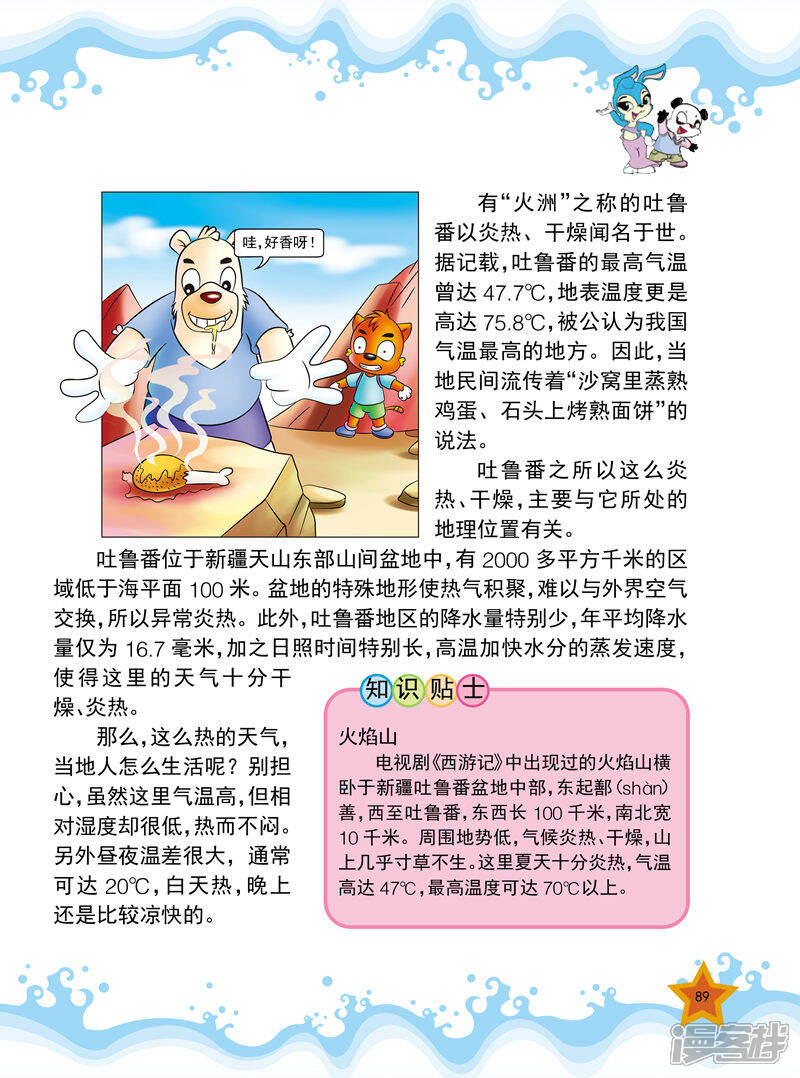 哇，好香呀！

有“火洲”之称的吐鲁番以炎热、干燥闻名于世。据记载，吐鲁番的最高气温曾达 47.7℃，地表温度更是高达 75.8℃，被公认为我国气温最高的地方。因此，当地民间流传着“沙窝里蒸熟鸡蛋、石头上烤熟面饼”的说法。

吐鲁番之所以这么炎热、干燥，主要与它所处的地理位置有关。

吐鲁番位于新疆天山东部山间盆地中，有 2000 多平方千米的区域低于海平面 100 米。盆地的特殊地形使热气积聚，难以与外界空气交换，所以异常炎热。此外，吐鲁番地区的降水量特别少，年平均降水量仅为 16.7 毫米，加之日照时间特别长，高温加快水分的蒸发速度，使得这里的天气十分干燥、炎热。

那么，这么热的天气，当地人怎么生活呢？别担心，虽然这里气温高，但相对湿度却很低，热而不闷。另外昼夜温差很大，通常可达 20℃，白天热，晚上还是比较凉快的。

知识贴士

火焰山

电视剧《西游记》中出现过的火焰山横卧于新疆吐鲁番盆地中部，东起鄯（shàn）善，西至吐鲁番，东西长 100 千米，南北宽 10 千米。周围地势低，气候炎热、干燥，山上几乎寸草不生。这里夏天十分炎热，气温高达 47℃，最高温度可达 70℃以上。

89

漫客栈